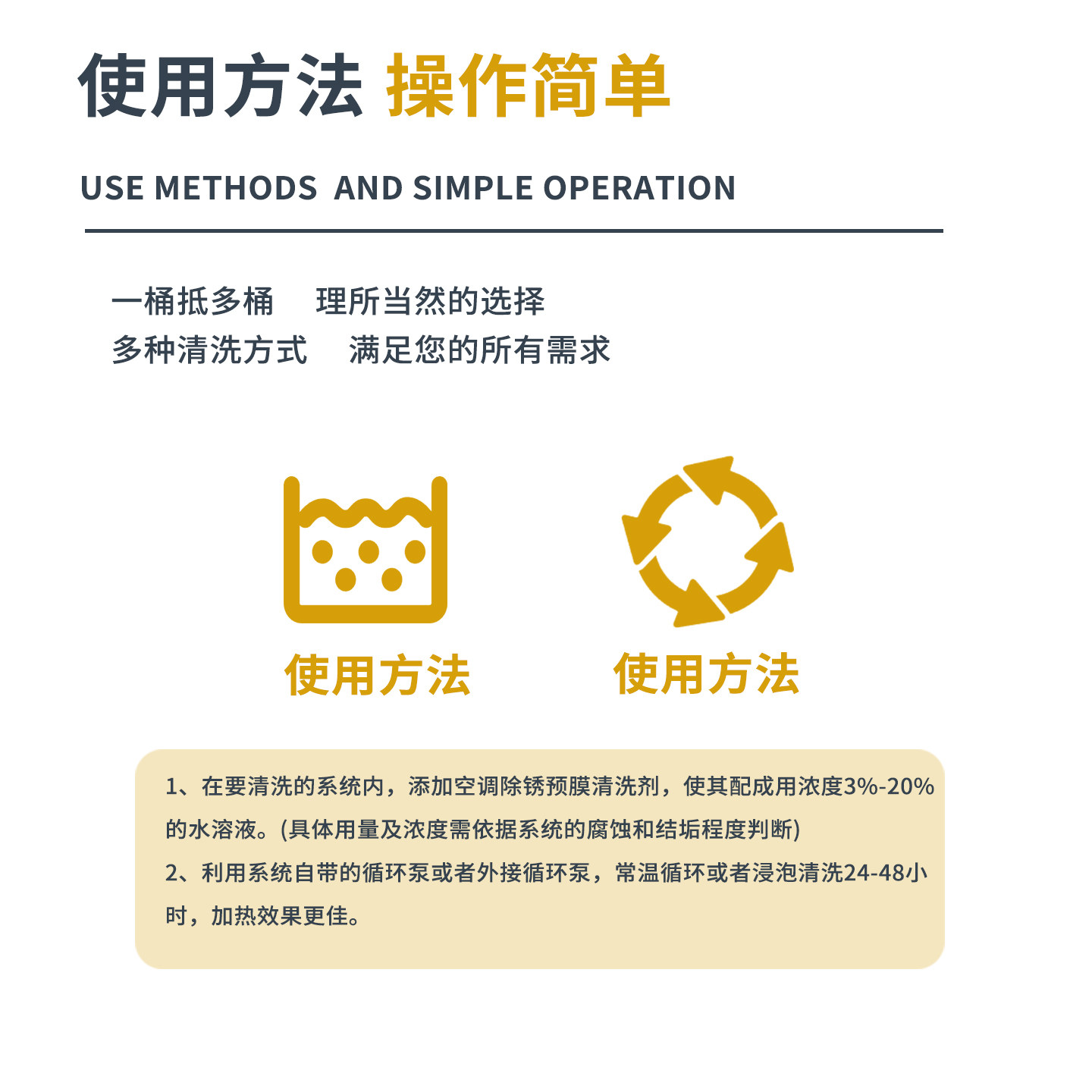 使用方法 操作简单

USE METHODS AND SIMPLE OPERATION

一桶抵多桶 理所当然的选择
多种清洗方式 满足您的所有需求

使用方法

使用方法

1、在要清洗的系统内，添加空调除锈预膜清洗剂，使其配成用浓度3%-20%的水溶液。(具体用量及浓度需依据系统的腐蚀和结垢程度判断)
2、利用系统自带的循环泵或者外接循环泵，常温循环或者浸泡清洗24-48小时，加热效果更佳。